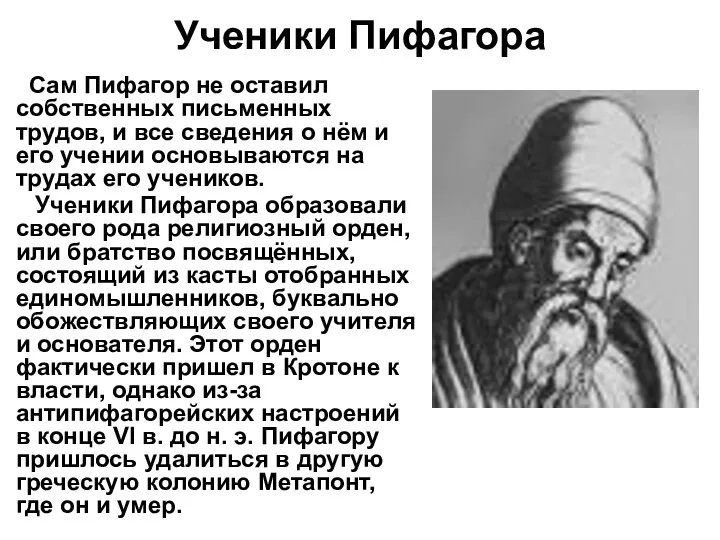 Ученики Пифагора

Сам Пифагор не оставил собственных письменных трудов, и все сведения о нём и его учении основываются на трудах его учеников.

Ученики Пифагора образовали своего рода религиозный орден, или братство посвящённых, состоящий из касты отобранных единомышленников, буквально обожествляющих своего учителя и основателя. Этот орден фактически пришел в Кротоне к власти, однако из-за антипифагорейских настроений в конце VI в. до н. э. Пифагору пришлось удалиться в другую греческую колонию Метапонт, где он и умер.